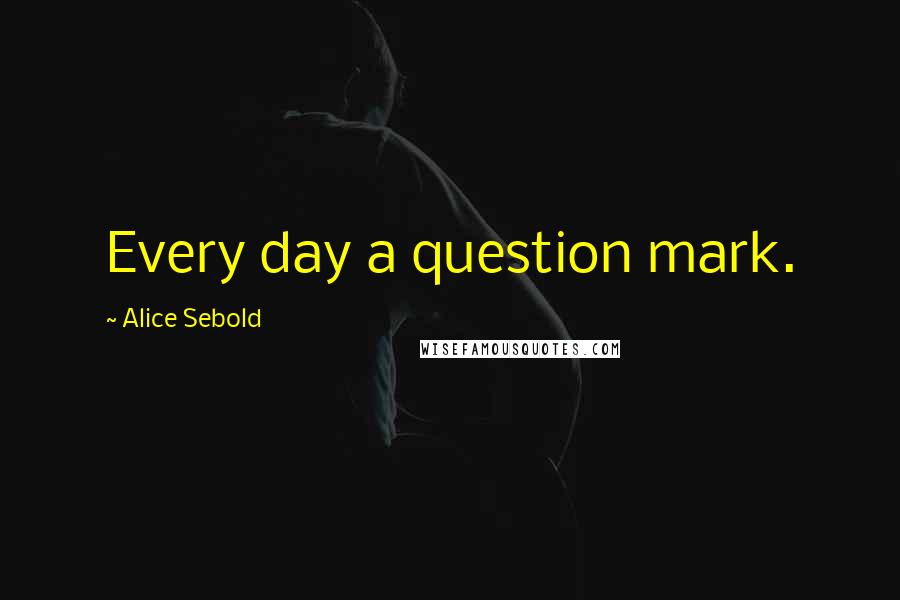 Every day a question mark.

~ Alice Sebold

WISEFAMOUSQUOTES.COM